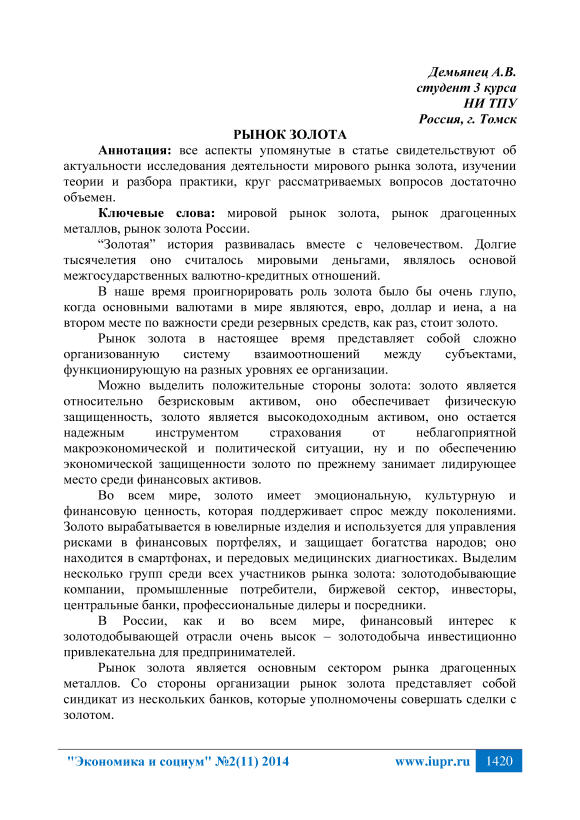 Демьянец А.В.
студент 3 курса
НИ ТПУ
Россия, г. Томск

РЫНОК ЗОЛОТА

Аннотация: все аспекты упомянутые в статье свидетельствуют об актуальности исследования деятельности мирового рынка золота, изучении теории и разбора практики, круг рассматриваемых вопросов достаточно объемен.

Ключевые слова: мировой рынок золота, рынок драгоценных металлов, рынок золота России.

“Золотая” история развивалась вместе с человечеством. Долгие тысячелетия оно считалось мировыми деньгами, являлось основой межгосударственных валютно-кредитных отношений.

В наше время проигнорировать роль золота было бы очень глупо, когда основными валютами в мире являются, евро, доллар и иена, а на втором месте по важности среди резервных средств, как раз, стоит золото.

Рынок золота в настоящее время представляет собой сложно организованную систему взаимоотношений между субъектами, функционирующую на разных уровнях ее организации.

Можно выделить положительные стороны золота: золото является относительно безрисковым активом, оно обеспечивает физическую защищенность, золото является высокодоходным активом, оно остается надежным инструментом страхования от неблагоприятной макроэкономической и политической ситуации, ну и по обеспечению экономической защищенности золото по прежнему занимает лидирующее место среди финансовых активов.

Во всем мире, золото имеет эмоциональную, культурную и финансовую ценность, которая поддерживает спрос между поколениями. Золото вырабатывается в ювелирные изделия и используется для управления рисками в финансовых портфелях, и защищает богатства народов; оно находится в смартфонах, и передовых медицинских диагностиках. Выделим несколько групп среди всех участников рынка золота: золотодобывающие компании, промышленные потребители, биржевой сектор, инвесторы, центральные банки, профессиональные дилеры и посредники.

В России, как и во всем мире, финансовый интерес к золотодобывающей отрасли очень высок – золотодобыча инвестиционно привлекательна для предпринимателей.

Рынок золота является основным сектором рынка драгоценных металлов. Со стороны организации рынок золота представляет собой синдикат из нескольких банков, которые уполномочены совершать сделки с золотом.

"Экономика и социум" №2(11) 2014 www.iupr.ru 1420